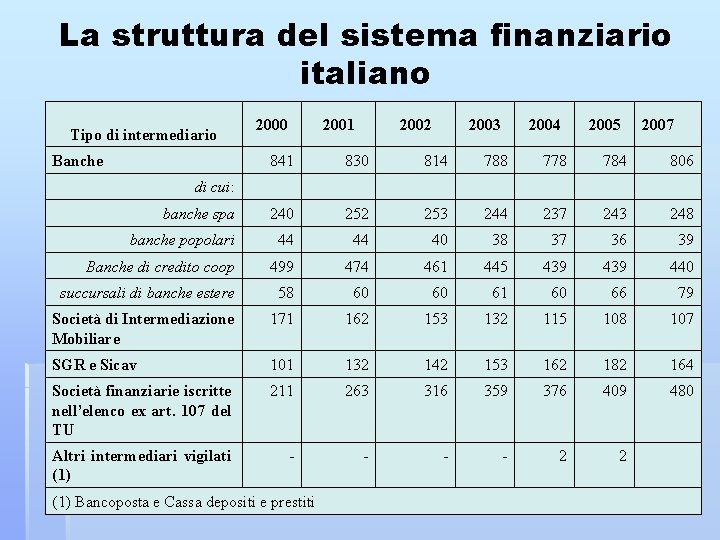 La struttura del sistema finanziario italiano

| Tipo di intermediario | 2000 | 2001 | 2002 | 2003 | 2004 | 2005 | 2007 |
|---|---|---|---|---|---|---|---|
| Banche | 841 | 830 | 814 | 788 | 778 | 784 | 806 |
| di cui: | | | | | | | |
| banche spa | 240 | 252 | 253 | 244 | 237 | 243 | 248 |
| banche popolari | 44 | 44 | 40 | 38 | 37 | 36 | 39 |
| Banche di credito coop | 499 | 474 | 461 | 445 | 439 | 439 | 440 |
| succursali di banche estere | 58 | 60 | 60 | 61 | 60 | 66 | 79 |
| Società di Intermediazione Mobiliare | 171 | 162 | 153 | 132 | 115 | 108 | 107 |
| SGR e Sicav | 101 | 132 | 142 | 153 | 162 | 182 | 164 |
| Società finanziarie iscritte nell'elenco ex art. 107 del TU | 211 | 263 | 316 | 359 | 376 | 409 | 480 |
| Altri intermediari vigilati (1) | - | - | - | - | 2 | 2 | |
| (1) Bancoposta e Cassa depositi e prestiti | | | | | | | |